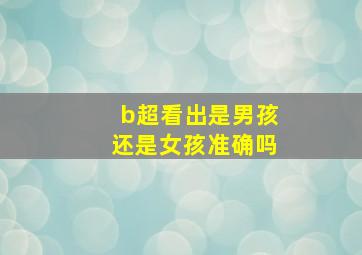 b超看出是男孩还是女孩准确吗